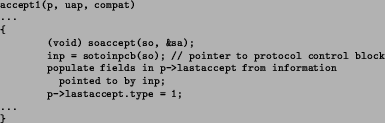 accept1(p, uap, compat)
...
{
        (void) soaccept(so, &sa);
        inp = sotoinpcb(so); // pointer to protocol control block
        populate fields in p->lastaccept from information
          pointed to by inp;
        p->lastaccept.type = 1;
...
}